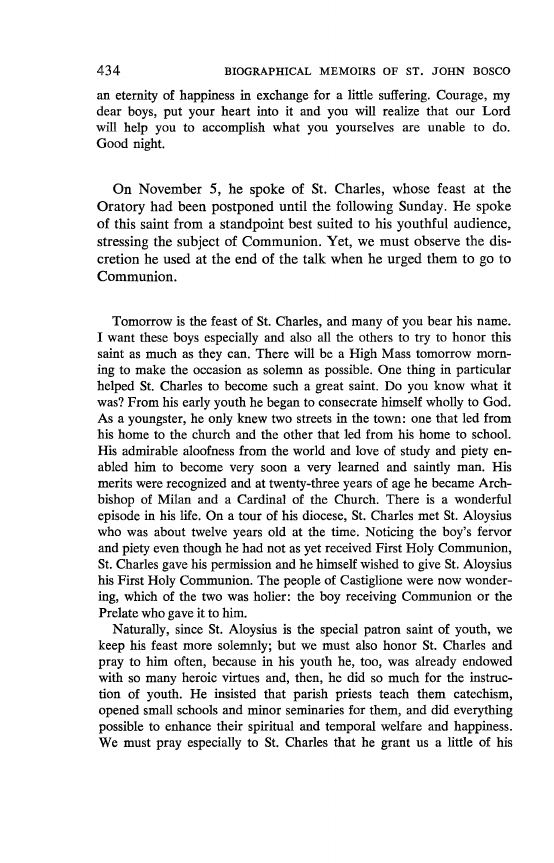 434 BIOGRAPHICAL MEMOIRS OF ST. JOHN BOSCO

an eternity of happiness in exchange for a little suffering. Courage, my dear boys, put your heart into it and you will realize that our Lord will help you to accomplish what you yourselves are unable to do. Good night.

On November 5, he spoke of St. Charles, whose feast at the Oratory had been postponed until the following Sunday. He spoke of this saint from a standpoint best suited to his youthful audience, stressing the subject of Communion. Yet, we must observe the discretion he used at the end of the talk when he urged them to go to Communion.

Tomorrow is the feast of St. Charles, and many of you bear his name. I want these boys especially and also all the others to try to honor this saint as much as they can. There will be a High Mass tomorrow morning to make the occasion as solemn as possible. One thing in particular helped St. Charles to become such a great saint. Do you know what it was? From his early youth he began to consecrate himself wholly to God. As a youngster, he only knew two streets in the town: one that led from his home to the church and the other that led from his home to school. His admirable aloofness from the world and love of study and piety enabled him to become very soon a very learned and saintly man. His merits were recognized and at twenty-three years of age he became Archbishop of Milan and a Cardinal of the Church. There is a wonderful episode in his life. On a tour of his diocese, St. Charles met St. Aloysius who was about twelve years old at the time. Noticing the boy's fervor and piety even though he had not as yet received First Holy Communion, St. Charles gave his permission and he himself wished to give St. Aloysius his First Holy Communion. The people of Castiglione were now wondering, which of the two was holier: the boy receiving Communion or the Prelate who gave it to him.

Naturally, since St. Aloysius is the special patron saint of youth, we keep his feast more solemnly; but we must also honor St. Charles and pray to him often, because in his youth he, too, was already endowed with so many heroic virtues and, then, he did so much for the instruction of youth. He insisted that parish priests teach them catechism, opened small schools and minor seminaries for them, and did everything possible to enhance their spiritual and temporal welfare and happiness. We must pray especially to St. Charles that he grant us a little of his